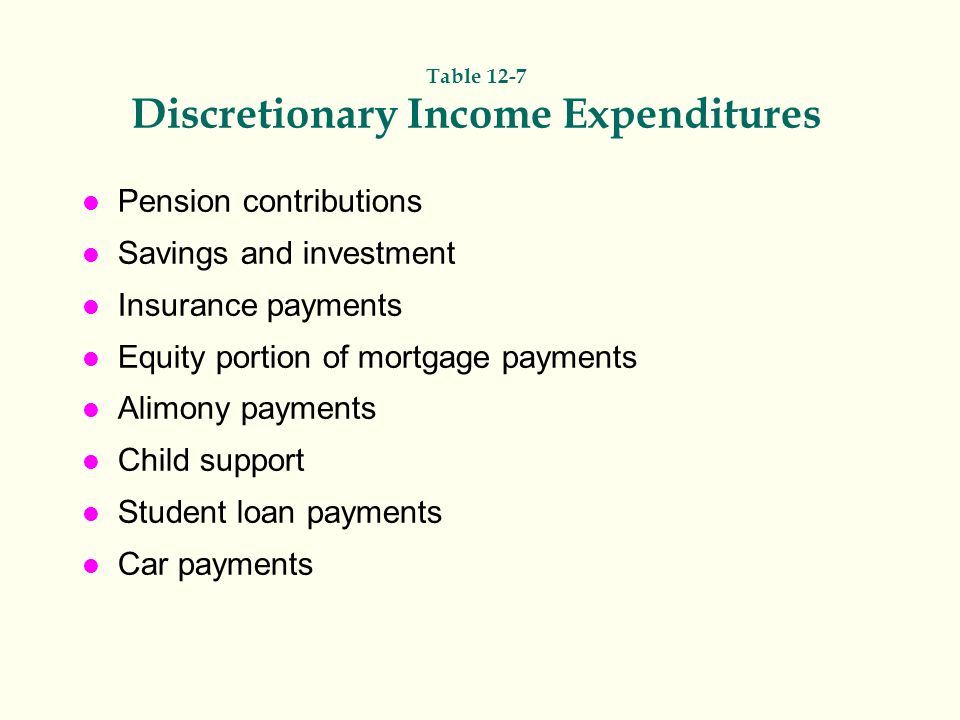 Table 12-7
Discretionary Income Expenditures

- Pension contributions
- Savings and investment
- Insurance payments
- Equity portion of mortgage payments
- Alimony payments
- Child support
- Student loan payments
- Car payments